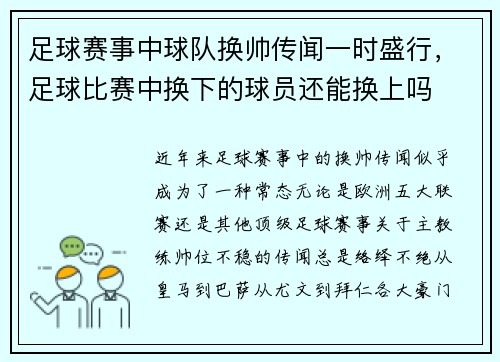 足球赛事中球队换帅传闻一时盛行，足球比赛中换下的球员还能换上吗

近年来足球赛事中的换帅传闻似乎成为了一种常态无论是欧洲五大联赛还是其他顶级足球赛事关于主教练帅位不稳的传闻总是络绎不绝从皇马到巴萨从尤文到拜仁各大豪门